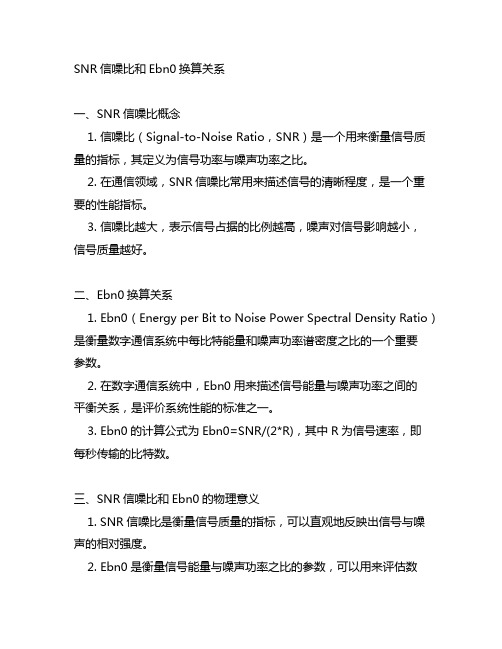 SNR 信噪比和 Ebn0 换算关系

一、SNR 信噪比概念

1. 信噪比（Signal-to-Noise Ratio，SNR）是一个用来衡量信号质量的指标，其定义为信号功率与噪声功率之比。

2. 在通信领域，SNR 信噪比常用来描述信号的清晰程度，是一个重要的性能指标。

3. 信噪比越大，表示信号占据的比例越高，噪声对信号影响越小，信号质量越好。

二、Ebn0 换算关系

1. Ebn0（Energy per Bit to Noise Power Spectral Density Ratio）是衡量数字通信系统中每比特能量和噪声功率谱密度之比的一个重要参数。

2. 在数字通信系统中，Ebn0 用来描述信号能量与噪声功率之间的平衡关系，是评价系统性能的标准之一。

3. Ebn0 的计算公式为 Ebn0=SNR/(2*R)，其中 R 为信号速率，即每秒传输的比特数。

三、SNR 信噪比和 Ebn0 的物理意义

1. SNR 信噪比是衡量信号质量的指标，可以直观地反映出信号与噪声的相对强度。

2. Ebn0 是衡量信号能量与噪声功率之比的参数，可以用来评估数